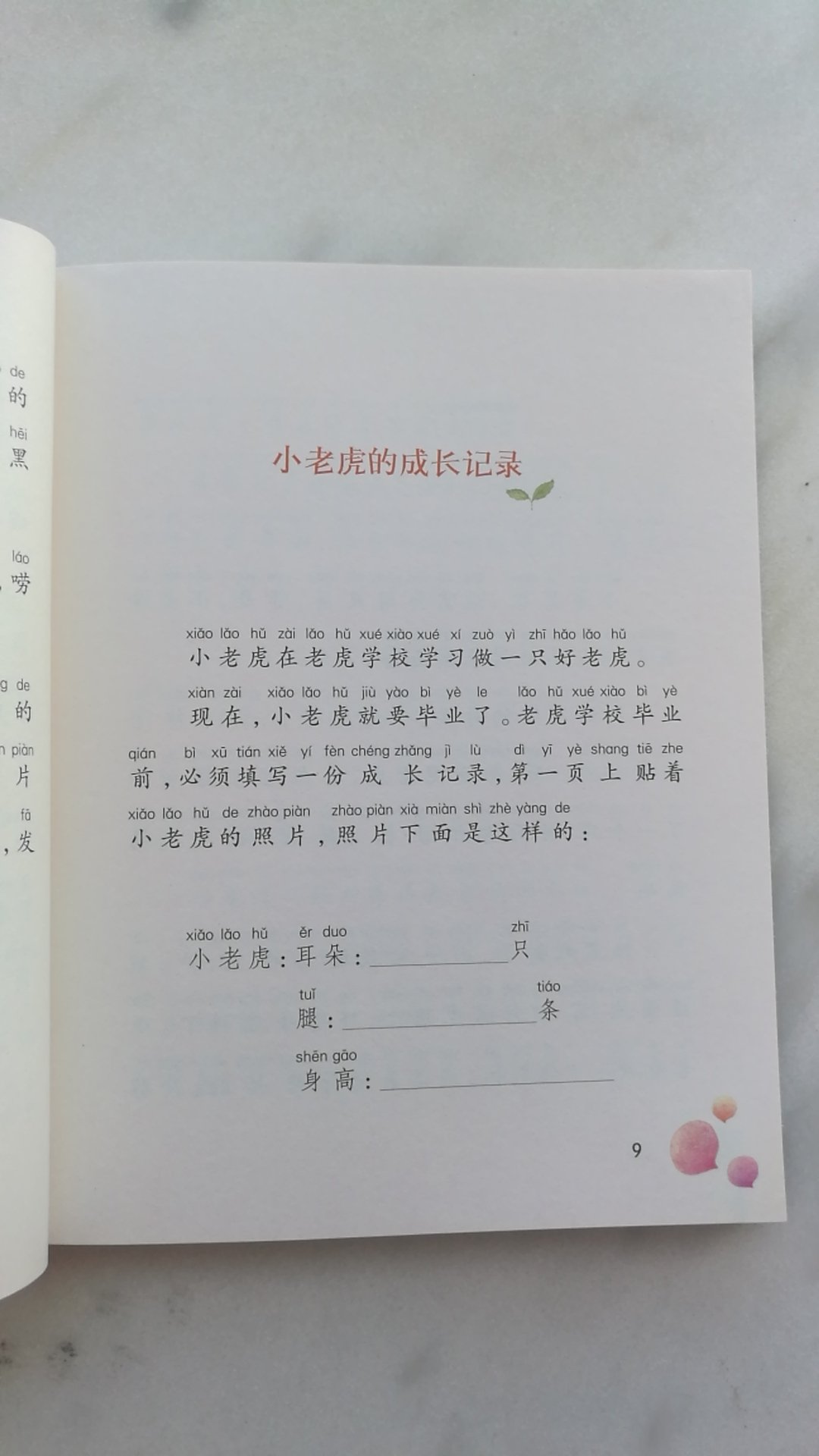 de
的

hēi
黑

láo
唠

g de
的

n piàn
片

fā
，发

小老虎的成长记录

xiǎo lǎo hǔ zài lǎo hǔ xué xiào xué xí zuò yì zhī hǎo lǎo hǔ
小老虎在老虎学校学习做一只好老虎。

xiàn zài xiǎo lǎo hǔ jiù yào bì yè le lǎo hǔ xué xiào bì yè
现在，小老虎就要毕业了。老虎学校毕业

qián bì xū tián xiě yí fèn chéng zhǎng jì lù dì yī yè shang tiē zhe
前，必须填写一份成长记录，第一页上贴着

xiǎo lǎo hǔ de zhào piàn zhào piàn xià miàn shì zhè yàng de
小老虎的照片，照片下面是这样的：

xiǎo lǎo hǔ ěr duo zhī
小老虎：耳朵：____只

tuǐ tiáo
腿：____条

shēn gāo
身高：____

9